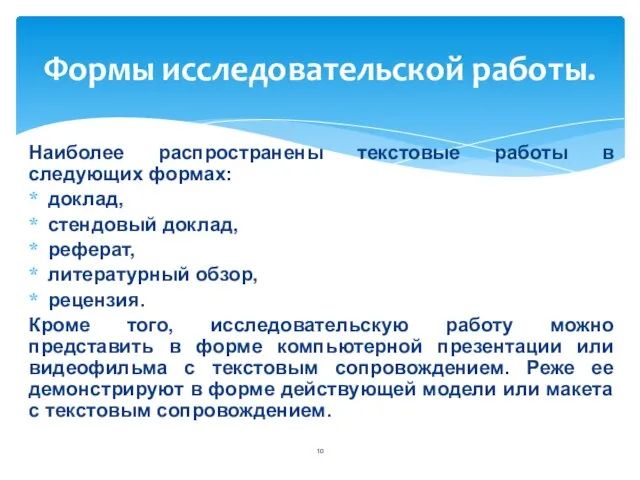 Формы исследовательской работы.

Наиболее распространены текстовые работы в следующих формах:
* доклад,
* стендовый доклад,
* реферат,
* литературный обзор,
* рецензия.
Кроме того, исследовательскую работу можно представить в форме компьютерной презентации или видеофильма с текстовым сопровождением. Реже ее демонстрируют в форме действующей модели или макета с текстовым сопровождением.

10